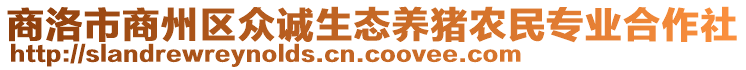 商洛市商州区众诚生态养猪农民专业合作社
http://slandrewreynolds.cn.coovee.com